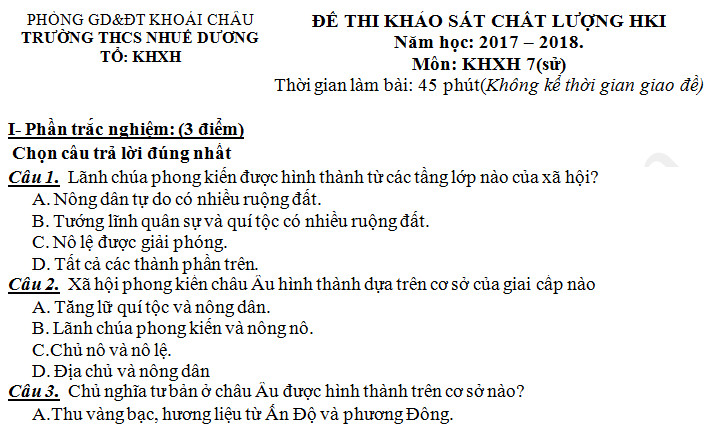 PHÒNG GD&ĐT KHOÁI CHÂU
TRƯỜNG THCS NHUẾ DƯƠNG
TỔ: KHXH

ĐỀ THI KHẢO SÁT CHẤT LƯỢNG HKI
Năm học: 2017 – 2018.
Môn: KHXH 7(sử)
Thời gian làm bài: 45 phút(Không kể thời gian giao đề)

I- Phần trắc nghiệm: (3 điểm)
Chọn câu trả lời đúng nhất
Câu 1. Lãnh chúa phong kiến được hình thành từ các tầng lớp nào của xã hội?
A. Nông dân tự do có nhiều ruộng đất.
B. Tướng lĩnh quân sự và quí tộc có nhiều ruộng đất.
C. Nô lệ được giải phóng.
D. Tất cả các thành phần trên.
Câu 2. Xã hội phong kiến châu Âu hình thành dựa trên cơ sở của giai cấp nào
A. Tăng lữ quí tộc và nông dân.
B. Lãnh chúa phong kiến và nông nô.
C.Chủ nô và nô lệ.
D. Địa chủ và nông dân
Câu 3. Chủ nghĩa tư bản ở châu Âu được hình thành trên cơ sở nào?
A.Thu vàng bạc, hương liệu từ Ấn Độ và phương Đông.